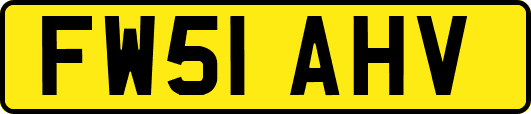 FW51 AHV